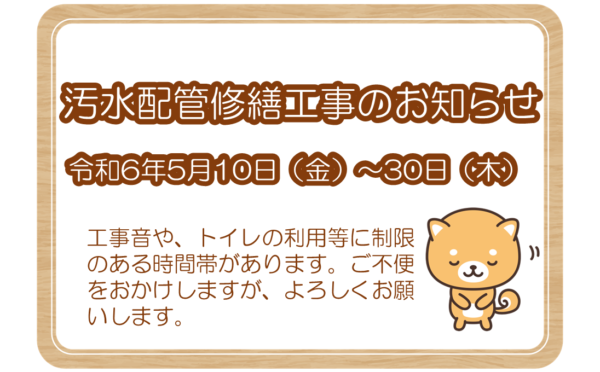 汚水配管修繕工事のお知らせ

令和6年5月10日（金）～30日（木）

工事音や、トイレの利用等に制限のある時間帯があります。ご不便をおかけしますが、よろしくお願いします。